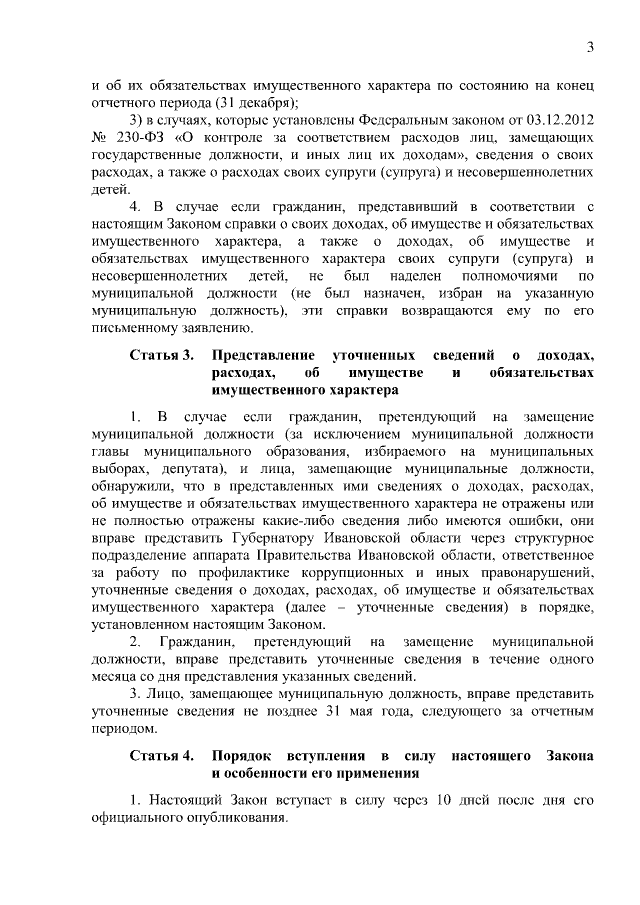 3

и об их обязательствах имущественного характера по состоянию на конец отчетного периода (31 декабря);

3) в случаях, которые установлены Федеральным законом от 03.12.2012 № 230-ФЗ «О контроле за соответствием расходов лиц, замещающих государственные должности, и иных лиц их доходам», сведения о своих расходах, а также о расходах своих супруги (супруга) и несовершеннолетних детей.

4. В случае если гражданин, представивший в соответствии с настоящим Законом справки о своих доходах, об имуществе и обязательствах имущественного характера, а также о доходах, об имуществе и обязательствах имущественного характера своих супруги (супруга) и несовершеннолетних детей, не был наделен полномочиями по муниципальной должности (не был назначен, избран на указанную муниципальную должность), эти справки возвращаются ему по его письменному заявлению.

Статья 3. Представление уточненных сведений о доходах, расходах, об имуществе и обязательствах имущественного характера

1. В случае если гражданин, претендующий на замещение муниципальной должности (за исключением муниципальной должности главы муниципального образования, избираемого на муниципальных выборах, депутата), и лица, замещающие муниципальные должности, обнаружили, что в представленных ими сведениях о доходах, расходах, об имуществе и обязательствах имущественного характера не отражены или не полностью отражены какие-либо сведения либо имеются ошибки, они вправе представить Губернатору Ивановской области через структурное подразделение аппарата Правительства Ивановской области, ответственное за работу по профилактике коррупционных и иных правонарушений, уточненные сведения о доходах, расходах, об имуществе и обязательствах имущественного характера (далее – уточненные сведения) в порядке, установленном настоящим Законом.

2. Гражданин, претендующий на замещение муниципальной должности, вправе представить уточненные сведения в течение одного месяца со дня представления указанных сведений.

3. Лицо, замещающее муниципальную должность, вправе представить уточненные сведения не позднее 31 мая года, следующего за отчетным периодом.

Статья 4. Порядок вступления в силу настоящего Закона и особенности его применения

1. Настоящий Закон вступает в силу через 10 дней после дня его официального опубликования.